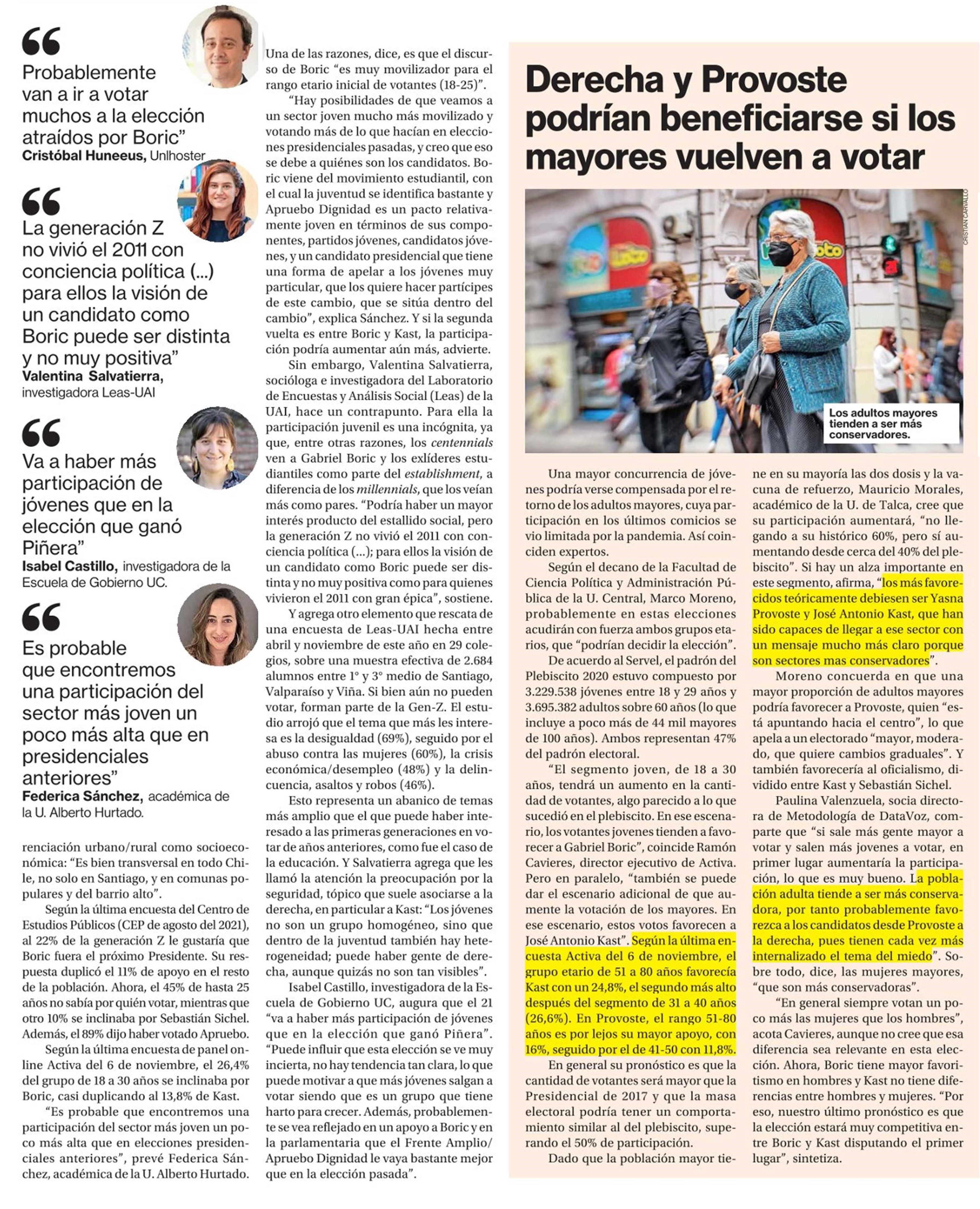 “
Probablemente van a ir a votar muchos a la elección atraídos por Boric”
Cristóbal Huneeus, Unlhoster

“
La generación Z no vivió el 2011 con conciencia política (...) para ellos la visión de un candidato como Boric puede ser distinta y no muy positiva”
Valentina Salvatierra, investigadora Leas-UAI

“
Va a haber más participación de jóvenes que en la elección que ganó Piñera”
Isabel Castillo, investigadora de la Escuela de Gobierno UC.

“
Es probable que encontremos una participación del sector más joven un poco más alta que en presidenciales anteriores”
Federica Sánchez, académica de la U. Alberto Hurtado.

renciación urbano/rural como socioeconómica: “Es bien transversal en todo Chile, no solo en Santiago, y en comunas populares y del barrio alto”.

Según la última encuesta del Centro de Estudios Públicos (CEP de agosto del 2021), al 22% de la generación Z le gustaría que Boric fuera el próximo Presidente. Su respuesta duplicó el 11% de apoyo en el resto de la población. Ahora, el 45% de hasta 25 años no sabía por quién votar, mientras que otro 10% se inclinaba por Sebastián Sichel. Además, el 89% dijo haber votado Apruebo.

Según la última encuesta de panel online Activa del 6 de noviembre, el 26,4% del grupo de 18 a 30 años se inclinaba por Boric, casi duplicando al 13,8% de Kast.

“Es probable que encontremos una participación del sector más joven un poco más alta que en elecciones presidenciales anteriores”, prevé Federica Sánchez, académica de la U. Alberto Hurtado.

Una de las razones, dice, es que el discurso de Boric “es muy movilizador para el rango etario inicial de votantes (18-25)”.

“Hay posibilidades de que veamos a un sector joven mucho más movilizado y votando más de lo que hacían en elecciones presidenciales pasadas, y creo que eso se debe a quiénes son los candidatos. Boric viene del movimiento estudiantil, con el cual la juventud se identifica bastante y Apruebo Dignidad es un pacto relativamente joven en términos de sus componentes, partidos jóvenes, candidatos jóvenes, y un candidato presidencial que tiene una forma de apelar a los jóvenes muy particular, que los quiere hacer partícipes de este cambio, que se sitúa dentro del cambio”, explica Sánchez. Y si la segunda vuelta es entre Boric y Kast, la participación podría aumentar aún más, advierte.

Sin embargo, Valentina Salvatierra, socióloga e investigadora del Laboratorio de Encuestas y Análisis Social (Leas) de la UAI, hace un contrapunto. Para ella la participación juvenil es una incógnita, ya que, entre otras razones, los centennials ven a Gabriel Boric y los exlíderes estudiantiles como parte del establishment, a diferencia de los millennials, que los veían más como pares. “Podría haber un mayor interés producto del estallido social, pero la generación Z no vivió el 2011 con conciencia política (...); para ellos la visión de un candidato como Boric puede ser distinta y no muy positiva como para quienes vivieron el 2011 con gran épica”, sostiene.

Y agrega otro elemento que rescata de una encuesta de Leas-UAI hecha entre abril y noviembre de este año en 29 colegios, sobre una muestra efectiva de 2.684 alumnos entre 1° y 3° medio de Santiago, Valparaíso y Viña. Si bien aún no pueden votar, forman parte de la Gen-Z. El estudio arrojó que el tema que más les interesa es la desigualdad (69%), seguido por el abuso contra las mujeres (60%), la crisis económica/desempleo (48%) y la delincuencia, asaltos y robos (46%).

Esto representa un abanico de temas más amplio que el que puede haber interesado a las primeras generaciones en votar de años anteriores, como fue el caso de la educación. Y Salvatierra agrega que les llamó la atención la preocupación por la seguridad, tópico que suele asociarse a la derecha, en particular a Kast: “Los jóvenes no son un grupo homogéneo, sino que dentro de la juventud también hay heterogeneidad; puede haber gente de derecha, aunque quizás no son tan visibles”.

Isabel Castillo, investigadora de la Escuela de Gobierno UC, augura que el 21 “va a haber más participación de jóvenes que en la elección que ganó Piñera”. “Puede influir que esta elección se ve muy incierta, no hay tendencia tan clara, lo que puede motivar a que más jóvenes salgan a votar siendo que es un grupo que tiene harto para crecer. Además, probablemente se vea reflejado en un apoyo a Boric y en la parlamentaria que el Frente Amplio/ Apruebo Dignidad le vaya bastante mejor que en la elección pasada”.

Derecha y Provoste podrían beneficiarse si los mayores vuelven a votar

CRISTIAN CARVALLO

Los adultos mayores tienden a ser más conservadores.

Una mayor concurrencia de jóvenes podría verse compensada por el retorno de los adultos mayores, cuya participación en los últimos comicios se vio limitada por la pandemia. Así coinciden expertos.

Según el decano de la Facultad de Ciencia Política y Administración Pública de la U. Central, Marco Moreno, probablemente en estas elecciones acudirán con fuerza ambos grupos etarios, que “podrían decidir la elección”.

De acuerdo al Servel, el padrón del Plebiscito 2020 estuvo compuesto por 3.229.538 jóvenes entre 18 y 29 años y 3.695.382 adultos sobre 60 años (lo que incluye a poco más de 44 mil mayores de 100 años). Ambos representan 47% del padrón electoral.

“El segmento joven, de 18 a 30 años, tendrá un aumento en la cantidad de votantes, algo parecido a lo que sucedió en el plebiscito. En ese escenario, los votantes jovenes tienden a favorecer a Gabriel Boric”, coincide Ramón Cavieres, director ejecutivo de Activa. Pero en paralelo, “también se puede dar el escenario adicional de que aumente la votación de los mayores. En ese escenario, estos votos favorecen a José Antonio Kast”. Según la última encuesta Activa del 6 de noviembre, el grupo etario de 51 a 80 años favorecía Kast con un 24,8%, el segundo más alto después del segmento de 31 a 40 años (26,6%). En Provoste, el rango 51-80 años es por lejos su mayor apoyo, con 16%, seguido por el de 41-50 con 11,8%.

En general su pronóstico es que la cantidad de votantes será mayor que la Presidencial de 2017 y que la masa electoral podría tener un comportamiento similar al del plebiscito, superando el 50% de participación.

Dado que la población mayor tiene en su mayoría las dos dosis y la vacuna de refuerzo, Mauricio Morales, académico de la U. de Talca, cree que su participación aumentará, “no llegando a su histórico 60%, pero sí aumentando desde cerca del 40% del plebiscito”. Si hay un alza importante en este segmento, afirma, “los más favorecidos teóricamente debiesen ser Yasna Provoste y José Antonio Kast, que han sido capaces de llegar a ese sector con un mensaje mucho más claro porque son sectores mas conservadores”.

Moreno concuerda en que una mayor proporción de adultos mayores podría favorecer a Provoste, quien “está apuntando hacia el centro”, lo que apela a un electorado “mayor, moderado, que quiere cambios graduales”. Y también favorecería al oficialismo, dividido entre Kast y Sebastián Sichel.

Paulina Valenzuela, socia directora de Metodología de DataVoz, comparte que “si sale más gente mayor a votar y salen más jovenes a votar, en primer lugar aumentaría la participación, lo que es muy bueno. La población adulta tiende a ser más conservadora, por tanto probablemente favorezca a los candidatos desde Provoste a la derecha, pues tienen cada vez más internalizado el tema del miedo”. Sobre todo, dice, las mujeres mayores, “que son más conservadoras”.

“En general siempre votan un poco más las mujeres que los hombres”, acota Cavieres, aunque no cree que esa diferencia sea relevante en esta elección. Ahora, Boric tiene mayor favoritismo en hombres y Kast no tiene diferencias entre hombres y mujeres. “Por eso, nuestro último pronóstico es que la elección estará muy competitiva entre Boric y Kast disputando el primer lugar”, sintetiza.